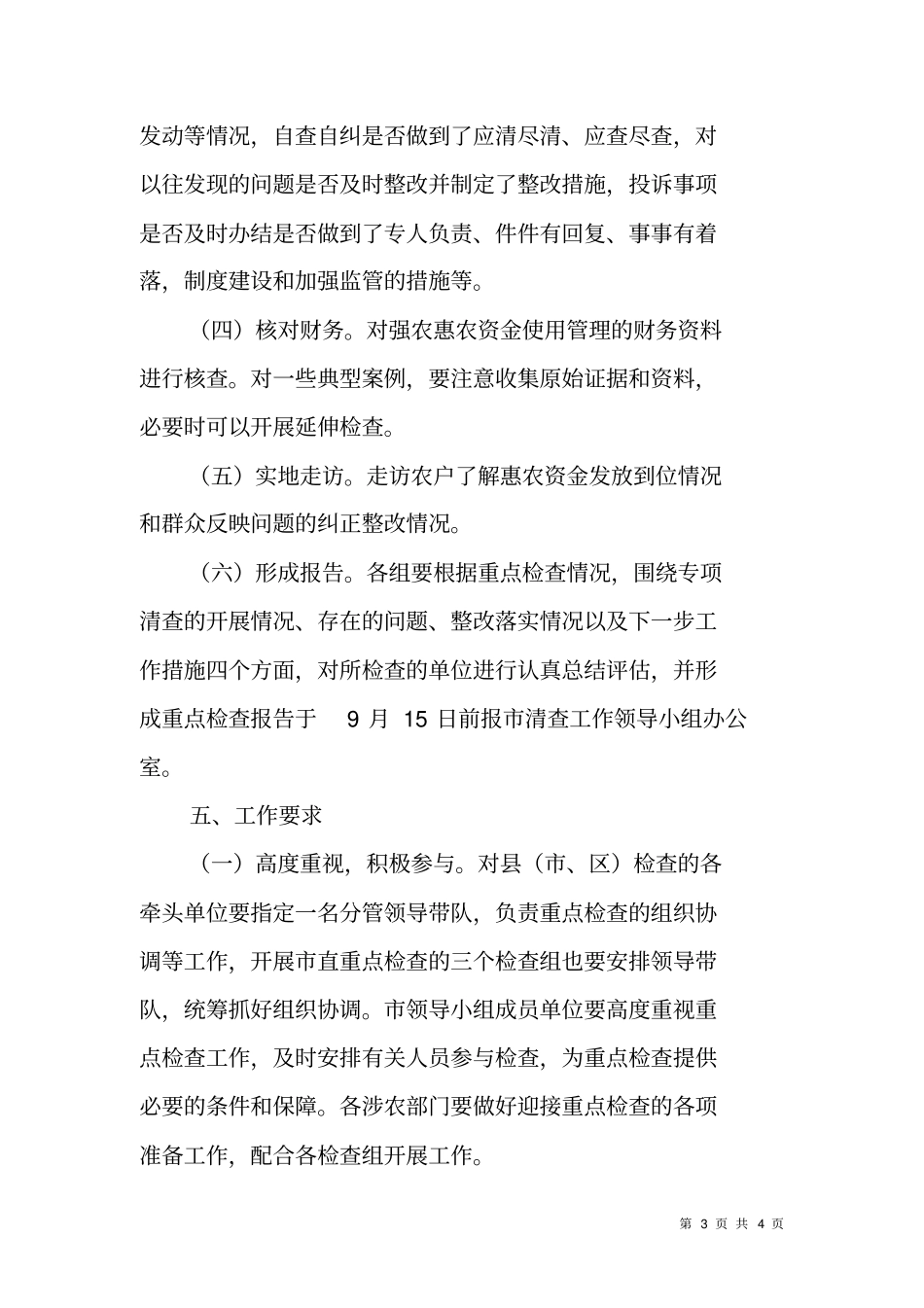 发动等情况，自查自纠是否做到了应清尽清、应查尽查，对以往发现的问题是否及时整改并制定了整改措施，投诉事项是否及时办结是否做到了专人负责、件件有回复、事事有着落，制度建设和加强监管的措施等。

（四）核对财务。对强农惠农资金使用管理的财务资料进行核查。对一些典型案例，要注意收集原始证据和资料，必要时可以开展延伸检查。

（五）实地走访。走访农户了解惠农资金发放到位情况和群众反映问题的纠正整改情况。

（六）形成报告。各组要根据重点检查情况，围绕专项清查的开展情况、存在的问题、整改落实情况以及下一步工作措施四个方面，对所检查的单位进行认真总结评估，并形成重点检查报告于 9 月 15 日前报市清查工作领导小组办公室。

五、工作要求

（一）高度重视，积极参与。对县（市、区）检查的各牵头单位要指定一名分管领导带队，负责重点检查的组织协调等工作，开展市直重点检查的三个检查组也要安排领导带队，统筹抓好组织协调。市领导小组成员单位要高度重视重点检查工作，及时安排有关人员参与检查，为重点检查提供必要的条件和保障。各涉农部门要做好迎接重点检查的各项准备工作，配合各检查组开展工作。

第 3 页 共 4 页